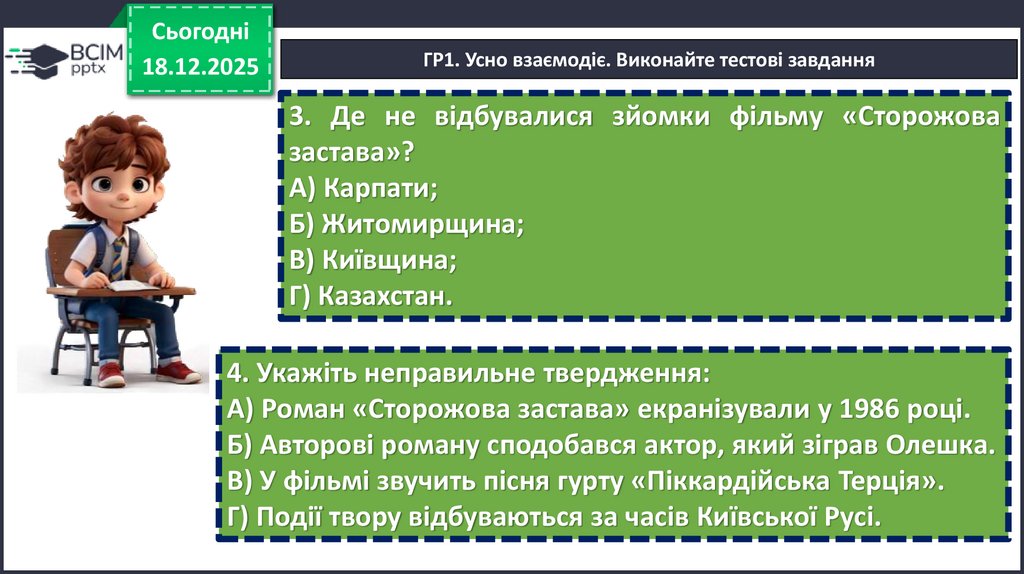 ВСІМ pptx

Сьогодні 18.12.2025

ГР1. Усно взаємодіє. Виконайте тестові завдання

3. Де не відбувалися зйомки фільму «Сторожова застава»?
А) Карпати;
Б) Житомирщина;
В) Київщина;
Г) Казахстан.

4. Укажіть неправильне твердження:
А) Роман «Сторожова застава» екранізували у 1986 році.
Б) Авторові роману сподобався актор, який зіграв Олешка.
В) У фільмі звучить пісня гурту «Піккардійська Терція».
Г) Події твору відбуваються за часів Київської Русі.